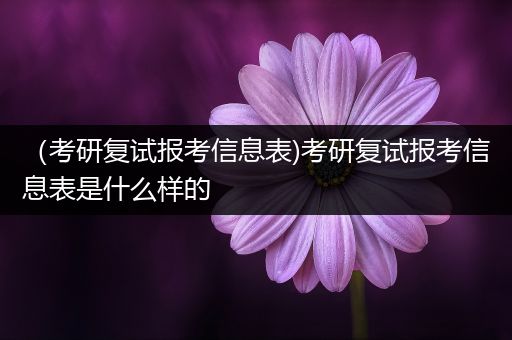 (考研复试报考信息表)考研复试报考信息表是什么样的